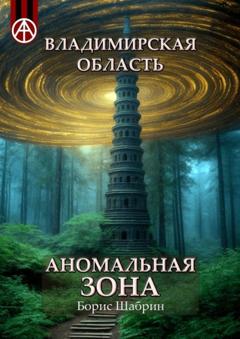 ВЛАДИМИРСКАЯ ОБЛАСТЬ

АНОМАЛЬНАЯ ЗОНА

Борис Шабрин